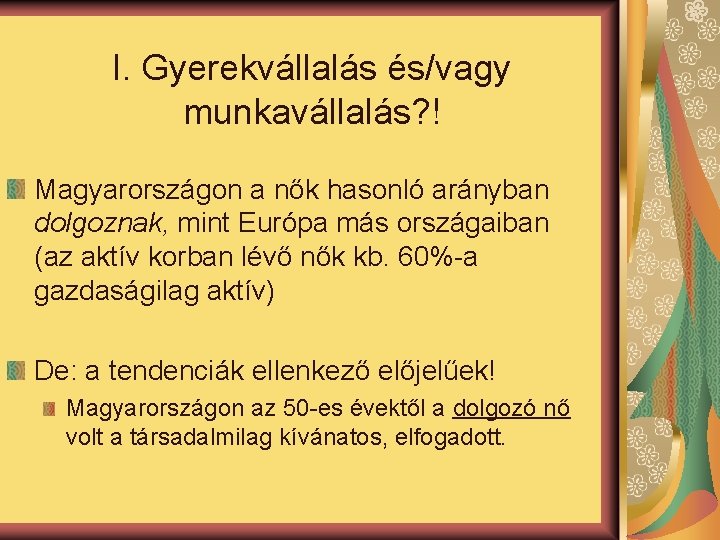 I. Gyerekvállalás és/vagy munkavállalás?!

Magyarországon a nők hasonló arányban dolgoznak, mint Európa más országaiban (az aktív korban lévő nők kb. 60%-a gazdaságilag aktív)

De: a tendenciák ellenkező előjelűek!

Magyarországon az 50-es évektől a dolgozó nő volt a társadalmilag kívánatos, elfogadott.